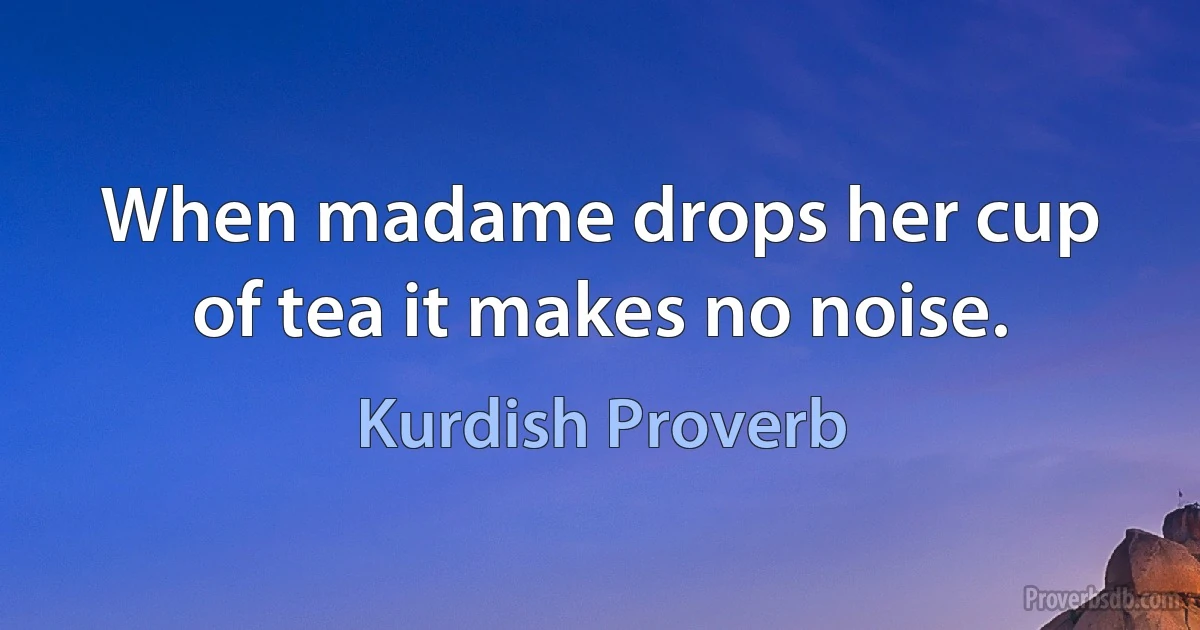 When madame drops her cup of tea it makes no noise.

Kurdish Proverb

Proverbsdb.com